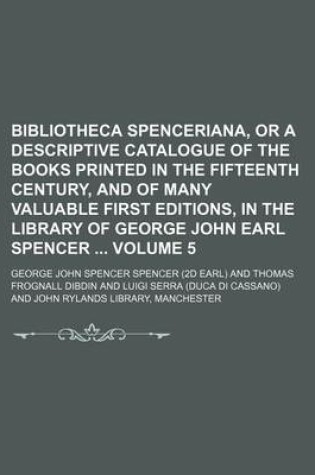 BIBLIOTHECA SPENCERIANA, OR A DESCRIPTIVE CATALOGUE OF THE BOOKS PRINTED IN THE FIFTEENTH CENTURY, AND OF MANY VALUABLE FIRST EDITIONS, IN THE LIBRARY OF GEORGE JOHN EARL SPENCER ... VOLUME 5

GEORGE JOHN SPENCER SPENCER (2D EARL) AND THOMAS FROGNALL DIBDIN AND LUIGI SERRA (DUCA DI CASSANO) AND JOHN RYLANDS LIBRARY, MANCHESTER